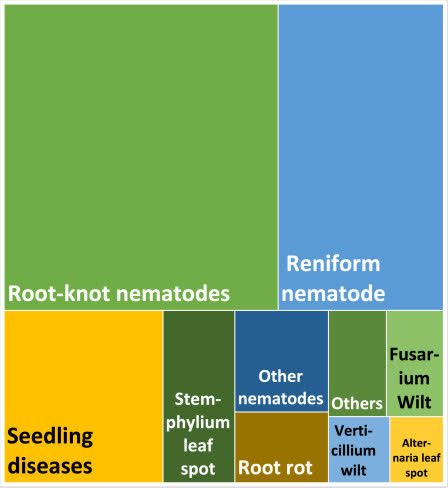 Root-knot nematodes

Reniform nematode

Seedling diseases

Stemphylium leaf spot

Other nematodes

Root rot

Others

Fusarium Wilt

Verticillium wilt

Alternaria leaf spot